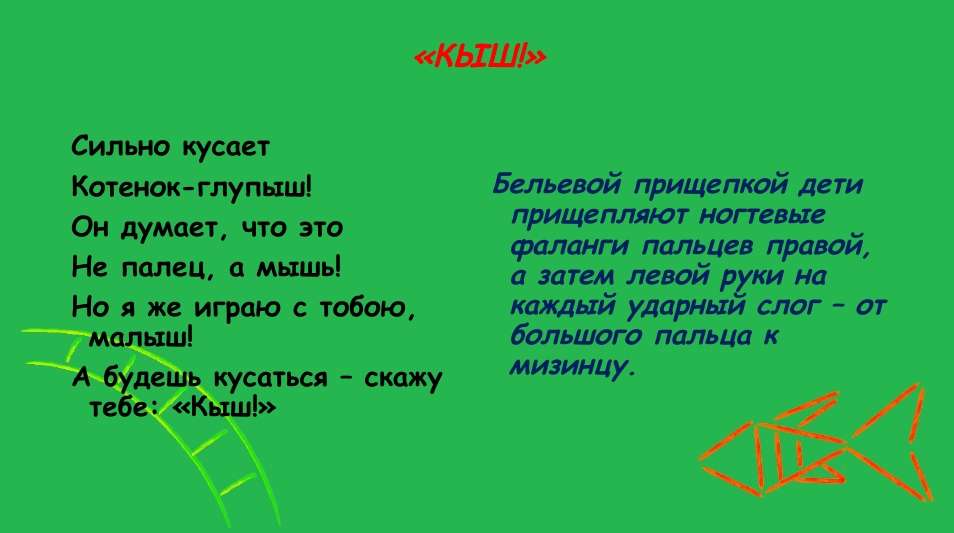 «КЫШ!»

Сильно кусает

Котенок-глупыш!

Он думает, что это

Не палец, а мышь!

Но я же играю с тобою, малыш!

А будешь кусаться – скажу тебе: «Кыш!»

Бельевой прищепкой дети прищепляют ногтевые фаланги пальцев правой, а затем левой руки на каждый ударный слог – от большого пальца к мизинцу.